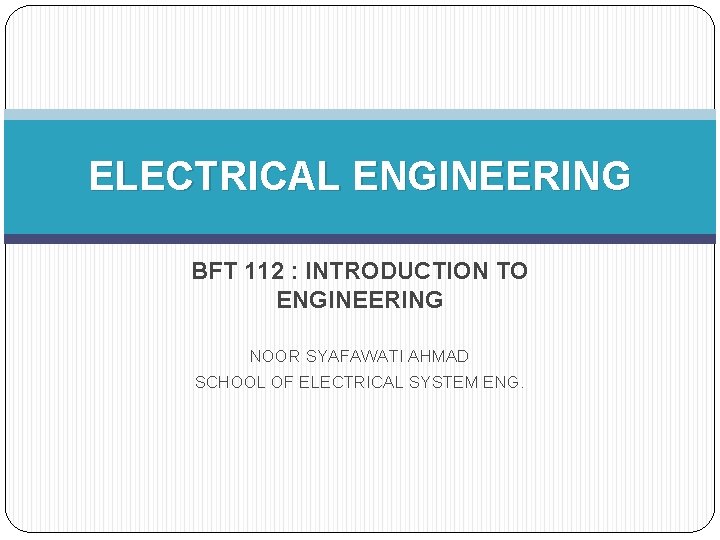 ELECTRICAL ENGINEERING

BFT 112 : INTRODUCTION TO ENGINEERING

NOOR SYAFAWATI AHMAD
SCHOOL OF ELECTRICAL SYSTEM ENG.